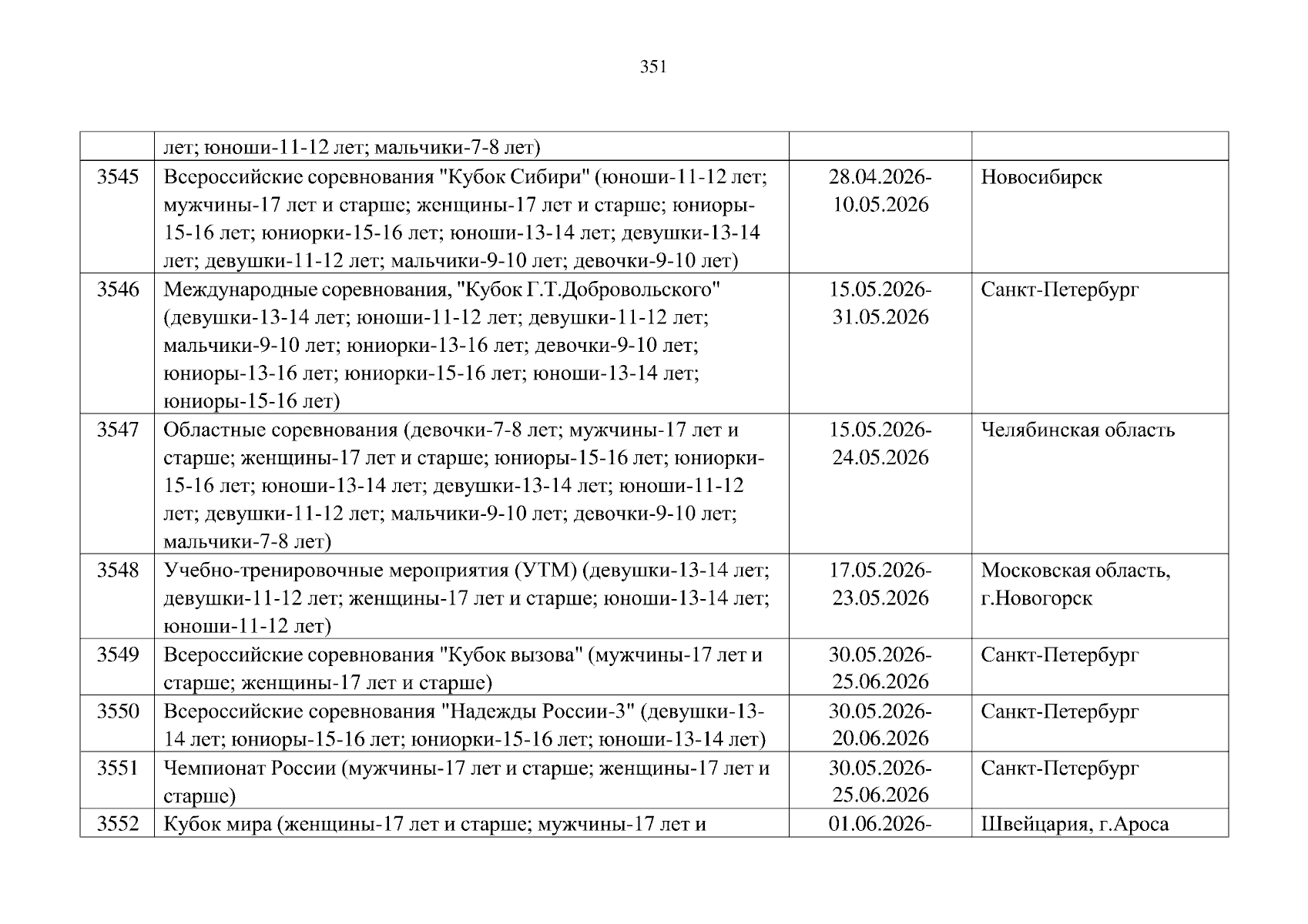 351

|  |  |  |  |
|---|---|---|---|
|  | лет; юноши-11-12 лет; мальчики-7-8 лет) |  |  |
| 3545 | Всероссийские соревнования "Кубок Сибири" (юноши-11-12 лет; мужчины-17 лет и старше; женщины-17 лет и старше; юниоры-15-16 лет; юниорки-15-16 лет; юноши-13-14 лет; девушки-13-14 лет; девушки-11-12 лет; мальчики-9-10 лет; девочки-9-10 лет) | 28.04.2026-10.05.2026 | Новосибирск |
| 3546 | Международные соревнования, "Кубок Г.Т.Добровольского" (девушки-13-14 лет; юноши-11-12 лет; девушки-11-12 лет; мальчики-9-10 лет; юниорки-13-16 лет; девочки-9-10 лет; юниоры-13-16 лет; юниорки-15-16 лет; юноши-13-14 лет; юниоры-15-16 лет) | 15.05.2026-31.05.2026 | Санкт-Петербург |
| 3547 | Областные соревнования (девочки-7-8 лет; мужчины-17 лет и старше; женщины-17 лет и старше; юниоры-15-16 лет; юниорки-15-16 лет; юноши-13-14 лет; девушки-13-14 лет; юноши-11-12 лет; девушки-11-12 лет; мальчики-9-10 лет; девочки-9-10 лет; мальчики-7-8 лет) | 15.05.2026-24.05.2026 | Челябинская область |
| 3548 | Учебно-тренировочные мероприятия (УТМ) (девушки-13-14 лет; девушки-11-12 лет; женщины-17 лет и старше; юноши-13-14 лет; юноши-11-12 лет) | 17.05.2026-23.05.2026 | Московская область, г.Новогорск |
| 3549 | Всероссийские соревнования "Кубок вызова" (мужчины-17 лет и старше; женщины-17 лет и старше) | 30.05.2026-25.06.2026 | Санкт-Петербург |
| 3550 | Всероссийские соревнования "Надежды России-3" (девушки-13-14 лет; юниоры-15-16 лет; юниорки-15-16 лет; юноши-13-14 лет) | 30.05.2026-20.06.2026 | Санкт-Петербург |
| 3551 | Чемпионат России (мужчины-17 лет и старше; женщины-17 лет и старше) | 30.05.2026-25.06.2026 | Санкт-Петербург |
| 3552 | Кубок мира (женщины-17 лет и старше; мужчины-17 лет и | 01.06.2026- | Швейцария, г.Ароса |